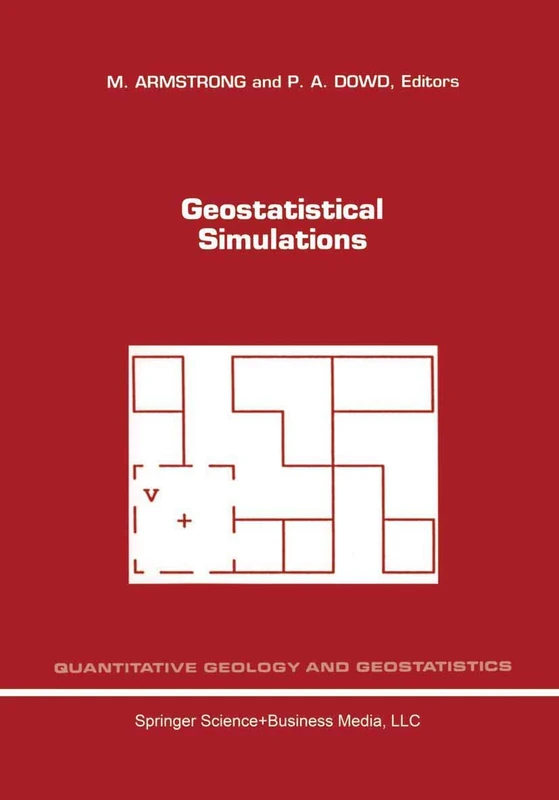 M. ARMSTRONG and P. A. DOWD, Editors

Geostatistical Simulations

V
+

QUANTITATIVE GEOLOGY AND GEOSTATISTICS

Springer Science+Business Media, LLC